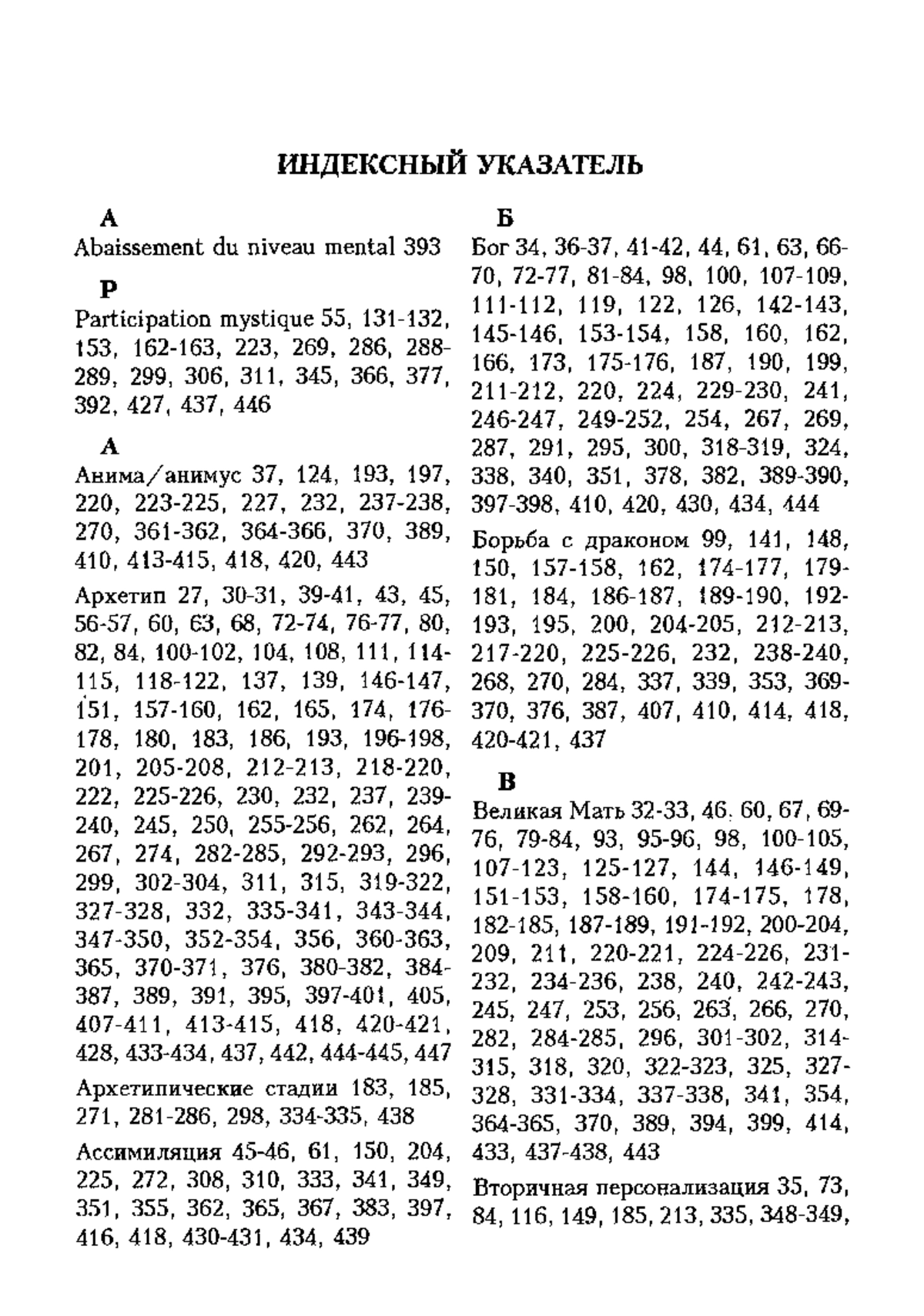 ИНДЕКСНЫЙ УКАЗАТЕЛЬ

A

Abaissement du niveau mental 393

P

Participation mystique 55, 131-132, 153, 162-163, 223, 269, 286, 288-289, 299, 306, 311, 345, 366, 377, 392, 427, 437, 446

А

Анима/анимус 37, 124, 193, 197, 220, 223-225, 227, 232, 237-238, 270, 361-362, 364-366, 370, 389, 410, 413-415, 418, 420, 443

Архетип 27, 30-31, 39-41, 43, 45, 56-57, 60, 63, 68, 72-74, 76-77, 80, 82, 84, 100-102, 104, 108, 111, 114-115, 118-122, 137, 139, 146-147, 151, 157-160, 162, 165, 174, 176-178, 180, 183, 186, 193, 196-198, 201, 205-208, 212-213, 218-220, 222, 225-226, 230, 232, 237, 239-240, 245, 250, 255-256, 262, 264, 267, 274, 282-285, 292-293, 296, 299, 302-304, 311, 315, 319-322, 327-328, 332, 335-341, 343-344, 347-350, 352-354, 356, 360-363, 365, 370-371, 376, 380-382, 384-387, 389, 391, 395, 397-401, 405, 407-411, 413-415, 418, 420-421, 428, 433-434, 437, 442, 444-445, 447

Архетипические стадии 183, 185, 271, 281-286, 298, 334-335, 438

Ассимиляция 45-46, 61, 150, 204, 225, 272, 308, 310, 333, 341, 349, 351, 355, 362, 365, 367, 383, 397, 416, 418, 430-431, 434, 439

Б

Бог 34, 36-37, 41-42, 44, 61, 63, 66-70, 72-77, 81-84, 98, 100, 107-109, 111-112, 119, 122, 126, 142-143, 145-146, 153-154, 158, 160, 162, 166, 173, 175-176, 187, 190, 199, 211-212, 220, 224, 229-230, 241, 246-247, 249-252, 254, 267, 269, 287, 291, 295, 300, 318-319, 324, 338, 340, 351, 378, 382, 389-390, 397-398, 410, 420, 430, 434, 444

Борьба с драконом 99, 141, 148, 150, 157-158, 162, 174-177, 179-181, 184, 186-187, 189-190, 192-193, 195, 200, 204-205, 212-213, 217-220, 225-226, 232, 238-240, 268, 270, 284, 337, 339, 353, 369-370, 376, 387, 407, 410, 414, 418, 420-421, 437

В

Великая Мать 32-33, 46, 60, 67, 69-76, 79-84, 93, 95-96, 98, 100-105, 107-123, 125-127, 144, 146-149, 151-153, 158-160, 174-175, 178, 182-185, 187-189, 191-192, 200-204, 209, 211, 220-221, 224-226, 231-232, 234-236, 238, 240, 242-243, 245, 247, 253, 256, 263, 266, 270, 282, 284-285, 296, 301-302, 314-315, 318, 320, 322-323, 325, 327-328, 331-334, 337-338, 341, 354, 364-365, 370, 389, 394, 399, 414, 433, 437-438, 443

Вторичная персонализация 35, 73, 84, 116, 149, 185, 213, 335, 348-349,